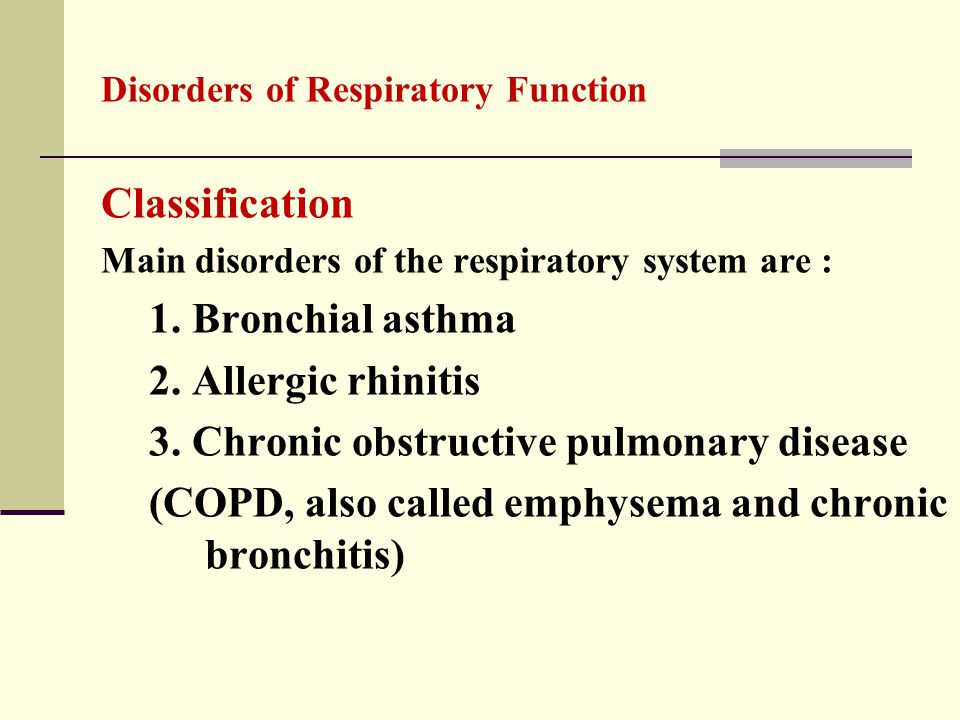 Disorders of Respiratory Function

Classification

Main disorders of the respiratory system are :

1. Bronchial asthma

2. Allergic rhinitis

3. Chronic obstructive pulmonary disease

(COPD, also called emphysema and chronic bronchitis)